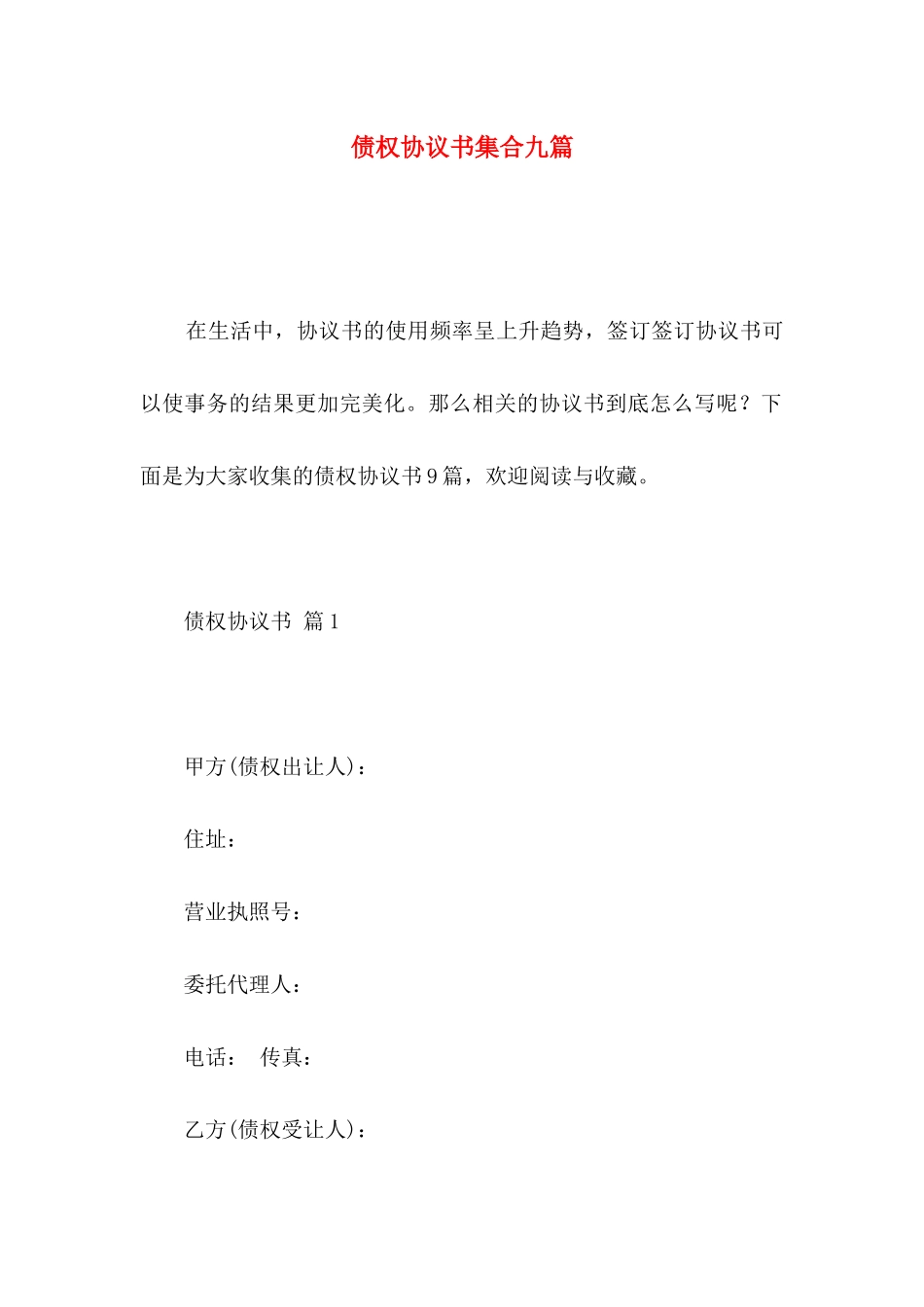 债权协议书集合九篇

在生活中，协议书的使用频率呈上升趋势，签订签订协议书可以使事务的结果更加完美化。那么相关的协议书到底怎么写呢？下面是为大家收集的债权协议书9篇，欢迎阅读与收藏。

债权协议书 篇1

甲方(债权出让人)：

住址：

营业执照号：

委托代理人：

电话： 传真：

乙方(债权受让人)：